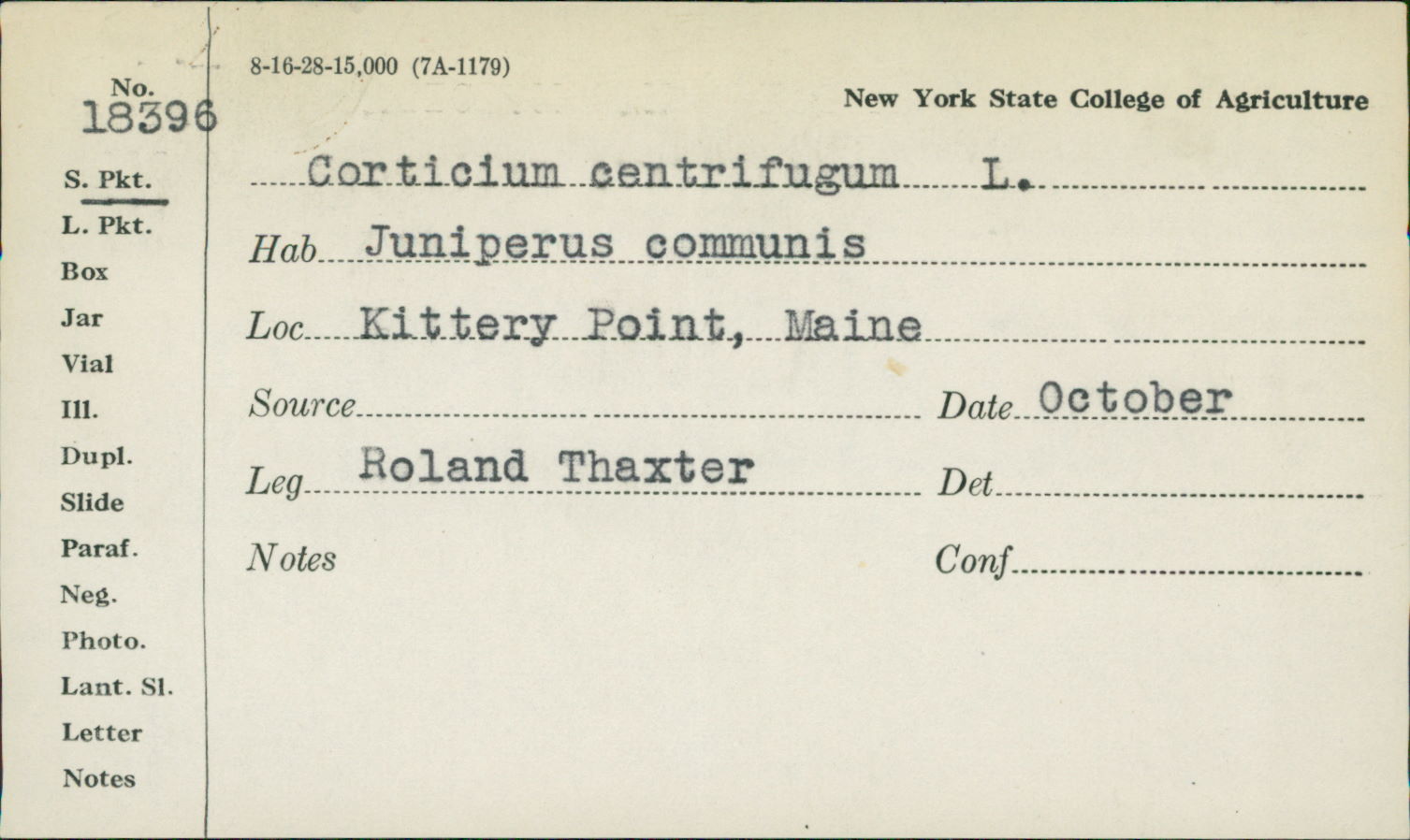 No.
18396

S. Pkt.
L. Pkt.
Box
Jar
Vial
Ill.
Dupl.
Slide
Paraf.
Neg.
Photo.
Lant. Sl.
Letter
Notes

8-16-28-15,000 (7A-1179)

New York State College of Agriculture

Corticium centrifugum L.

Hab Juniperus communis

Loc Kittery Point, Maine

Source ____ Date October

Leg Roland Thaxter Det ____

Notes Conf ____